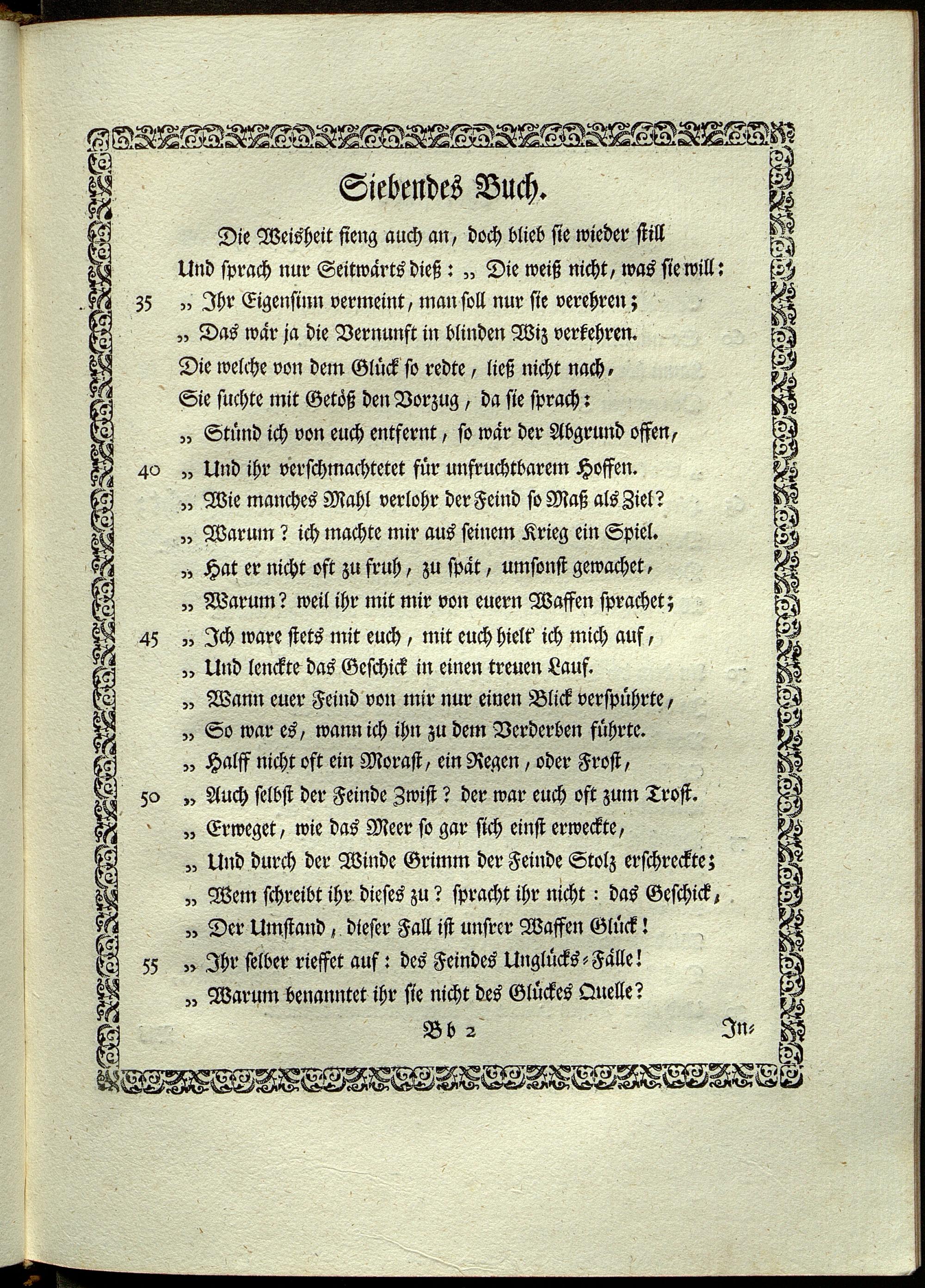 Siebendes Buch.

Die Weisheit fieng auch an, doch blieb sie wieder still
Und sprach nur Seitwärts dieß: „ Die weiß nicht, was sie will:
35 „ Ihr Eigensinn vermeint, man soll nur sie verehren;
„ Das wär ja die Vernunft in blinden Wiz verkehren.
Die welche von dem Glück so redte, ließ nicht nach,
Sie suchte mit Getöß den Vorzug, da sie sprach:
„ Stünd ich von euch entfernt, so wär der Abgrund offen,
40 „ Und ihr verschmachtetet für unfruchtbarem Hoffen.
„ Wie manches Mahl verlohr der Feind so Maß als Ziel?
„ Warum? ich machte mir aus seinem Krieg ein Spiel.
„ Hat er nicht oft zu fruh, zu spät, umsonst gewachet,
„ Warum? weil ihr mit mir von euern Waffen sprachet;
45 „ Ich ware stets mit euch, mit euch hielt' ich mich auf,
„ Und lenckte das Geschick in einen treuen Lauf.
„ Wann euer Feind von mir nur einen Blick verspührte,
„ So war es, wann ich ihn zu dem Verderben führte.
„ Halff nicht oft ein Morast, ein Regen, oder Frost,
50 „ Auch selbst der Feinde Zwist? der war euch oft zum Trost.
„ Erweget, wie das Meer so gar sich einst erweckte,
„ Und durch der Winde Grimm der Feinde Stolz erschreckte;
„ Wem schreibt ihr dieses zu? spracht ihr nicht: das Geschick,
„ Der Umstand, dieser Fall ist unsrer Waffen Glück!
55 „ Ihr selber rieffet auf: des Feindes Unglücks-Fälle!
„ Warum benanntet ihr sie nicht des Glückes Quelle?

Bb 2 In-